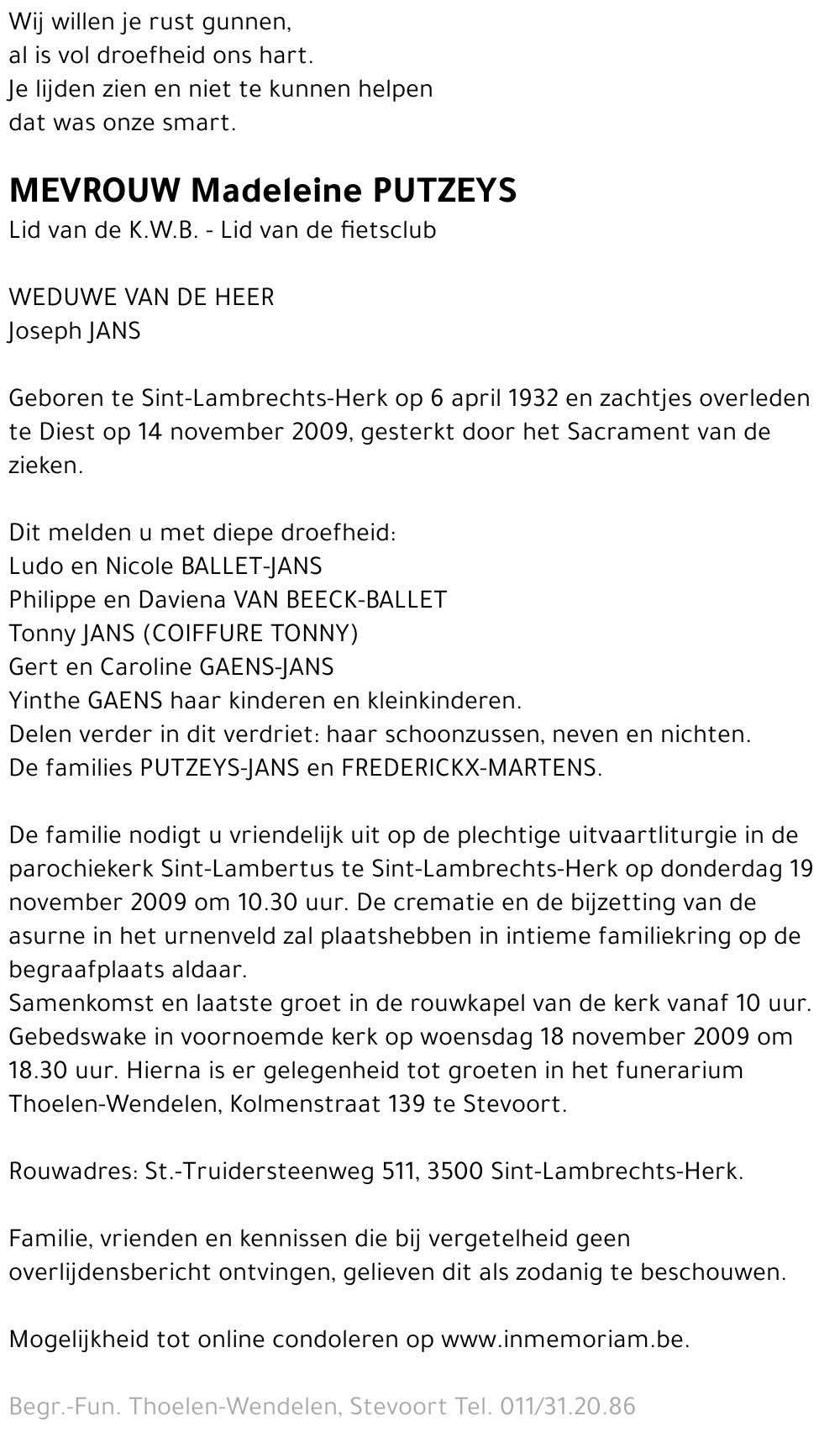 Wij willen je rust gunnen,
al is vol droefheid ons hart.
Je lijden zien en niet te kunnen helpen
dat was onze smart.

MEVROUW Madeleine PUTZEYS
Lid van de K.W.B. - Lid van de fietsclub

WEDUWE VAN DE HEER
Joseph JANS

Geboren te Sint-Lambrechts-Herk op 6 april 1932 en zachtjes overleden te Diest op 14 november 2009, gesterkt door het Sacrament van de zieken.

Dit melden u met diepe droefheid:
Ludo en Nicole BALLET-JANS
Philippe en Daviena VAN BEECK-BALLET
Tonny JANS (COIFFURE TONNY)
Gert en Caroline GAENS-JANS
Yinthe GAENS haar kinderen en kleinkinderen.
Delen verder in dit verdriet: haar schoonzussen, neven en nichten.
De families PUTZEYS-JANS en FREDERICKX-MARTENS.

De familie nodigt u vriendelijk uit op de plechtige uitvaartliturgie in de parochiekerk Sint-Lambertus te Sint-Lambrechts-Herk op donderdag 19 november 2009 om 10.30 uur. De crematie en de bijzetting van de asurne in het urnenveld zal plaatshebben in intieme familiekring op de begraafplaats aldaar.
Samenkomst en laatste groet in de rouwkapel van de kerk vanaf 10 uur.
Gebedswake in voornoemde kerk op woensdag 18 november 2009 om 18.30 uur. Hierna is er gelegenheid tot groeten in het funerarium Thoelen-Wendelen, Kolmenstraat 139 te Stevoort.

Rouwadres: St.-Truidersteenweg 511, 3500 Sint-Lambrechts-Herk.

Familie, vrienden en kennissen die bij vergetelheid geen overlijdensbericht ontvingen, gelieven dit als zodanig te beschouwen.

Mogelijkheid tot online condoleren op www.inmemoriam.be.

Begr.-Fun. Thoelen-Wendelen, Stevoort Tel. 011/31.20.86